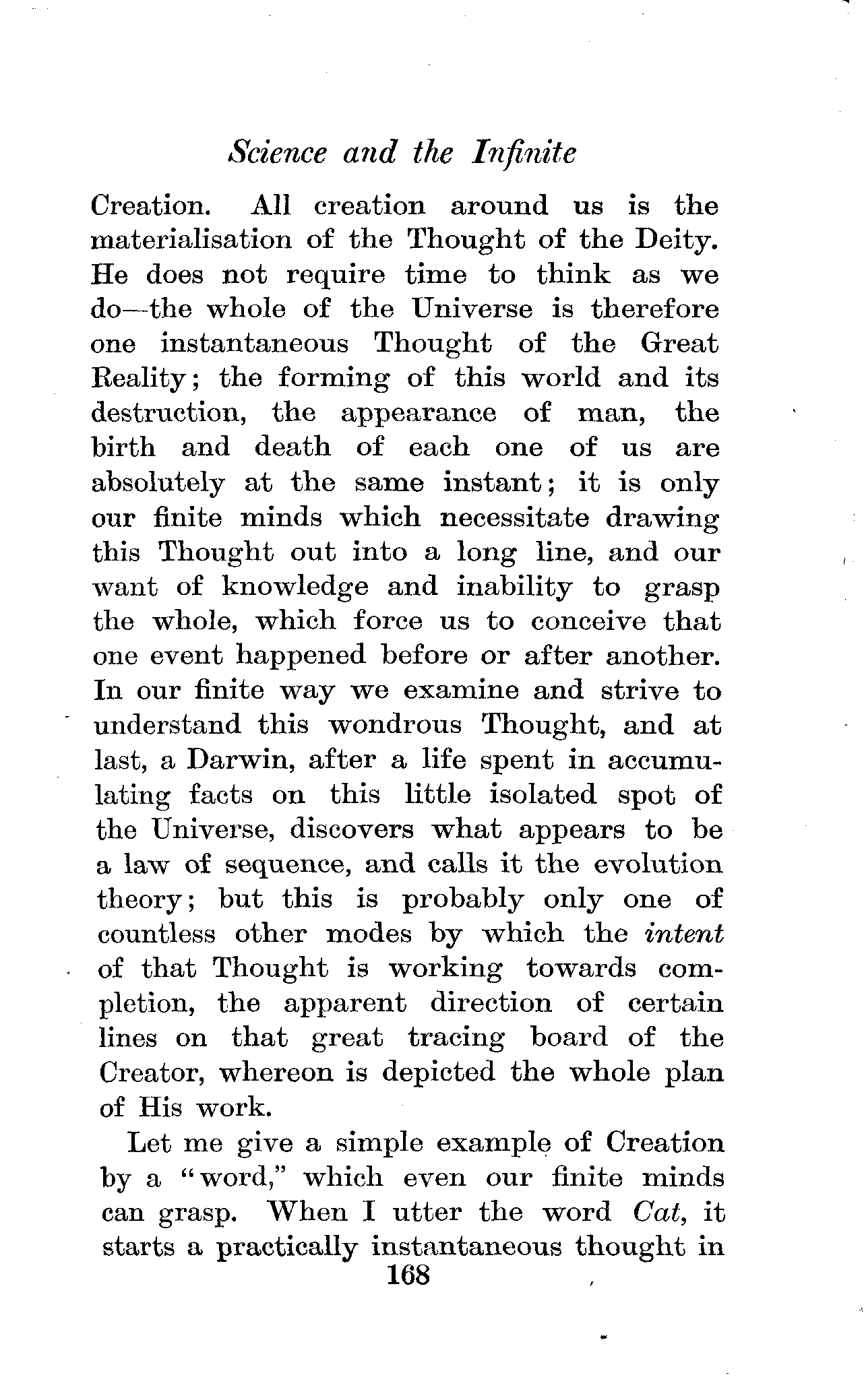 Science and the Infinite

Creation. All creation around us is the materialisation of the Thought of the Deity. He does not require time to think as we do—the whole of the Universe is therefore one instantaneous Thought of the Great Reality; the forming of this world and its destruction, the appearance of man, the birth and death of each one of us are absolutely at the same instant; it is only our finite minds which necessitate drawing this Thought out into a long line, and our want of knowledge and inability to grasp the whole, which force us to conceive that one event happened before or after another. In our finite way we examine and strive to understand this wondrous Thought, and at last, a Darwin, after a life spent in accumulating facts on this little isolated spot of the Universe, discovers what appears to be a law of sequence, and calls it the evolution theory; but this is probably only one of countless other modes by which the intent of that Thought is working towards completion, the apparent direction of certain lines on that great tracing board of the Creator, whereon is depicted the whole plan of His work.

Let me give a simple example of Creation by a "word," which even our finite minds can grasp. When I utter the word Cat, it starts a practically instantaneous thought in

168